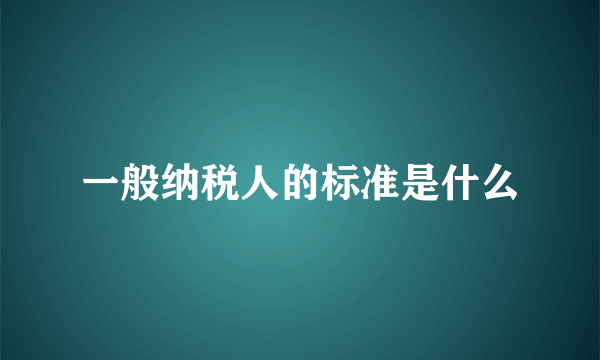 一般纳税人的标准是什么